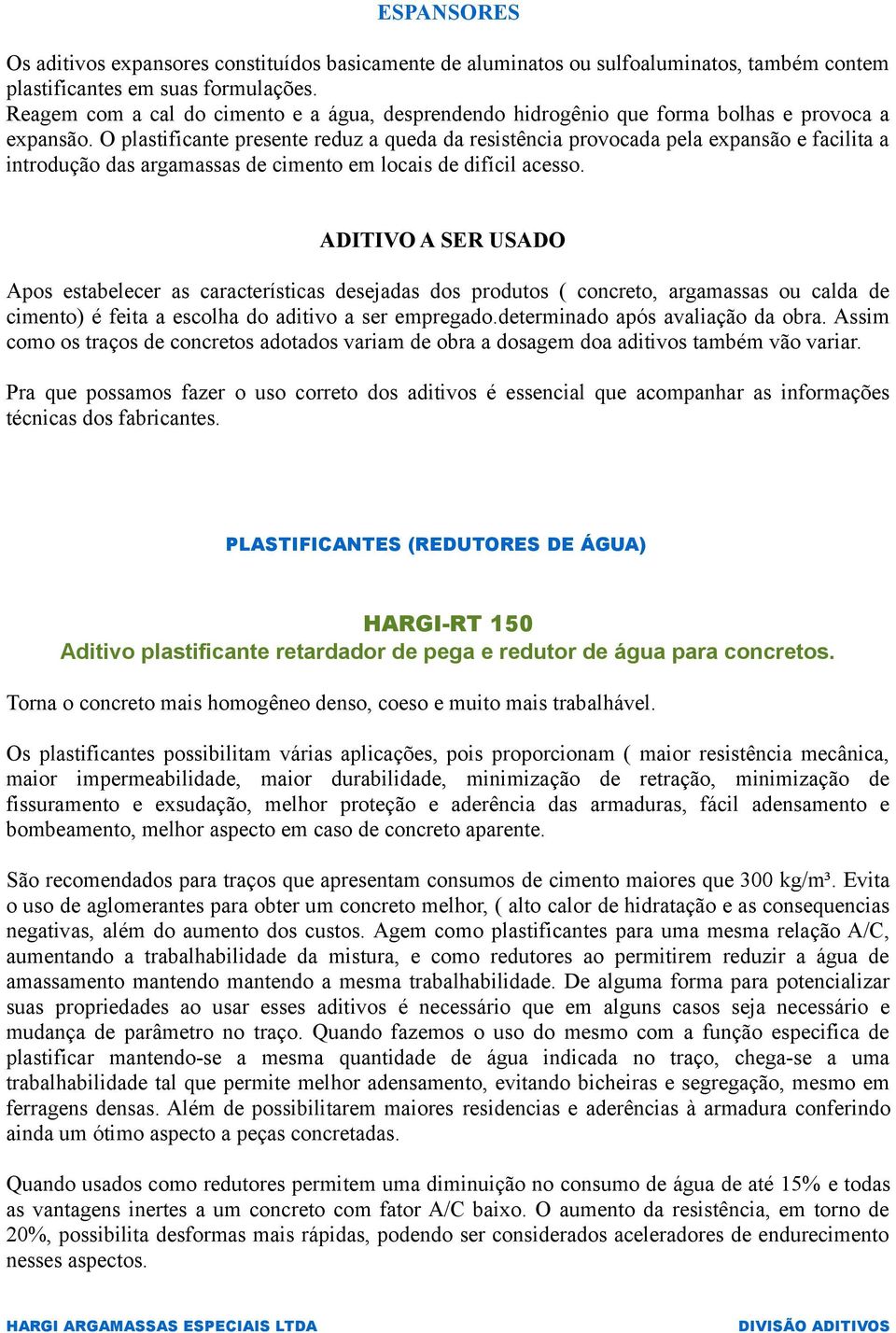 ESPANSORES

Os aditivos expansores constituídos basicamente de aluminatos ou sulfoaluminatos, também contem plastificantes em suas formulações.
Reagem com a cal do cimento e a água, desprendendo hidrogênio que forma bolhas e provoca a expansão. O plastificante presente reduz a queda da resistência provocada pela expansão e facilita a introdução das argamassas de cimento em locais de difícil acesso.

ADITIVO A SER USADO

Apos estabelecer as características desejadas dos produtos ( concreto, argamassas ou calda de cimento) é feita a escolha do aditivo a ser empregado.determinado após avaliação da obra. Assim como os traços de concretos adotados variam de obra a dosagem doa aditivos também vão variar.

Pra que possamos fazer o uso correto dos aditivos é essencial que acompanhar as informações técnicas dos fabricantes.

PLASTIFICANTES (REDUTORES DE ÁGUA)

HARGI-RT 150
Aditivo plastificante retardador de pega e redutor de água para concretos.

Torna o concreto mais homogêneo denso, coeso e muito mais trabalhável.

Os plastificantes possibilitam várias aplicações, pois proporcionam ( maior resistência mecânica, maior impermeabilidade, maior durabilidade, minimização de retração, minimização de fissuramento e exsudação, melhor proteção e aderência das armaduras, fácil adensamento e bombeamento, melhor aspecto em caso de concreto aparente.

São recomendados para traços que apresentam consumos de cimento maiores que 300 kg/m³. Evita o uso de aglomerantes para obter um concreto melhor, ( alto calor de hidratação e as consequencias negativas, além do aumento dos custos. Agem como plastificantes para uma mesma relação A/C, aumentando a trabalhabilidade da mistura, e como redutores ao permitirem reduzir a água de amassamento mantendo mantendo a mesma trabalhabilidade. De alguma forma para potencializar suas propriedades ao usar esses aditivos é necessário que em alguns casos seja necessário e mudança de parâmetro no traço. Quando fazemos o uso do mesmo com a função especifica de plastificar mantendo-se a mesma quantidade de água indicada no traço, chega-se a uma trabalhabilidade tal que permite melhor adensamento, evitando bicheiras e segregação, mesmo em ferragens densas. Além de possibilitarem maiores residencias e aderências à armadura conferindo ainda um ótimo aspecto a peças concretadas.

Quando usados como redutores permitem uma diminuição no consumo de água de até 15% e todas as vantagens inertes a um concreto com fator A/C baixo. O aumento da resistência, em torno de 20%, possibilita desformas mais rápidas, podendo ser considerados aceleradores de endurecimento nesses aspectos.

HARGI ARGAMASSAS ESPECIAIS LTDA DIVISÃO ADITIVOS